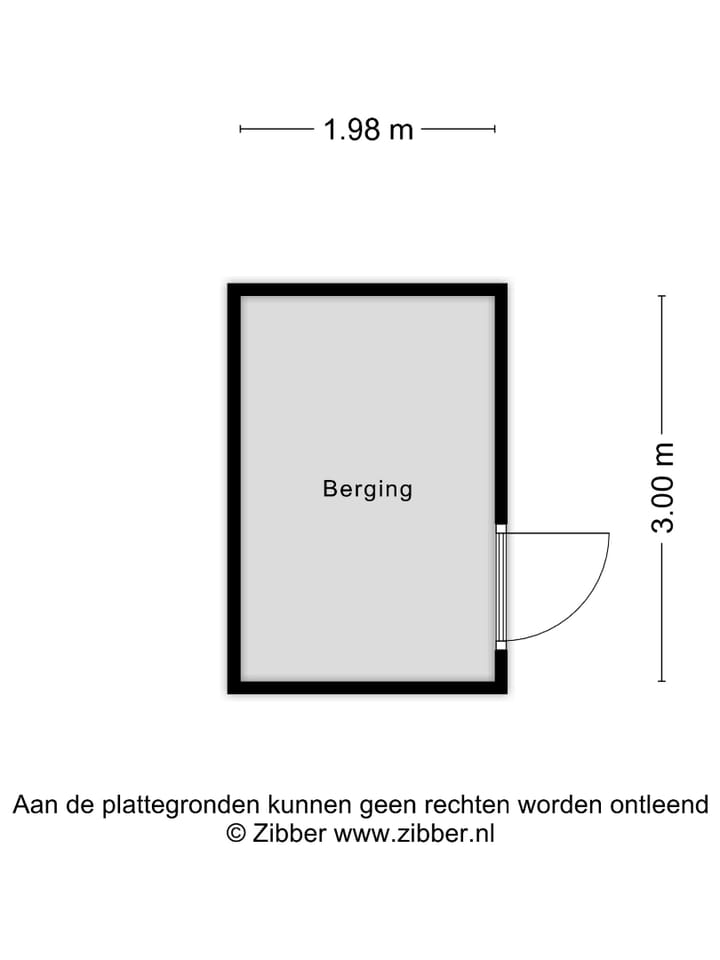 1.98 m

Berging

3.00 m

Aan de plattegronden kunnen geen rechten worden ontleend
© Zibber www.zibber.nl